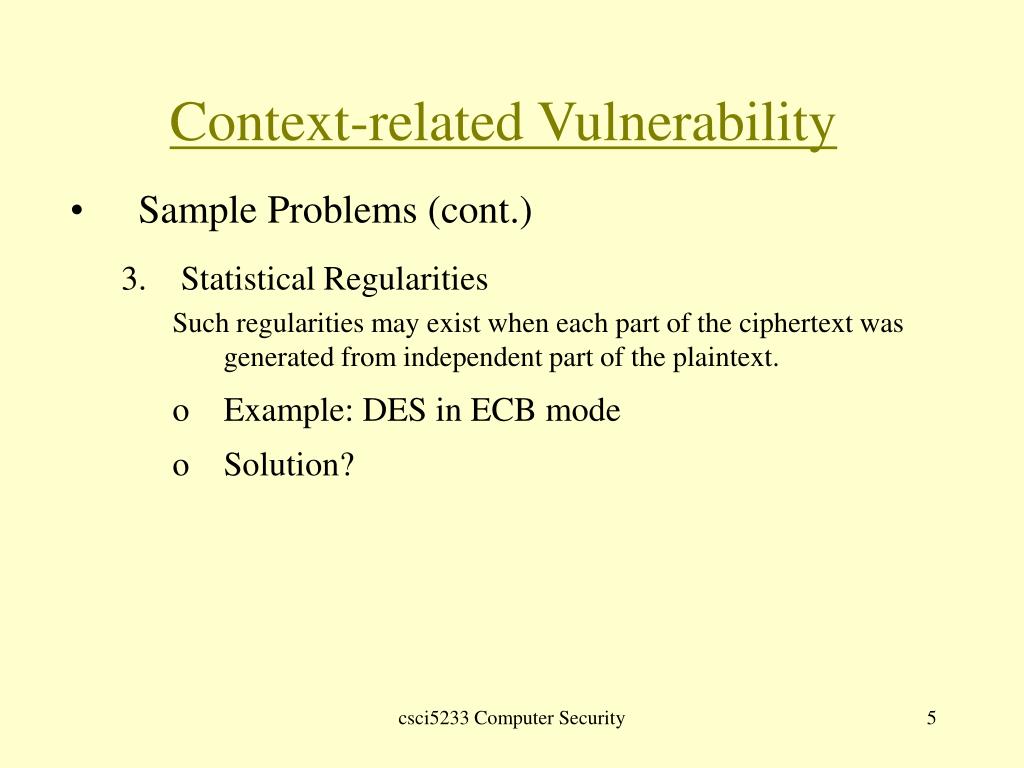 Context-related Vulnerability

• Sample Problems (cont.)

3. Statistical Regularities

Such regularities may exist when each part of the ciphertext was generated from independent part of the plaintext.

o Example: DES in ECB mode

o Solution?

csci5233 Computer Security

5